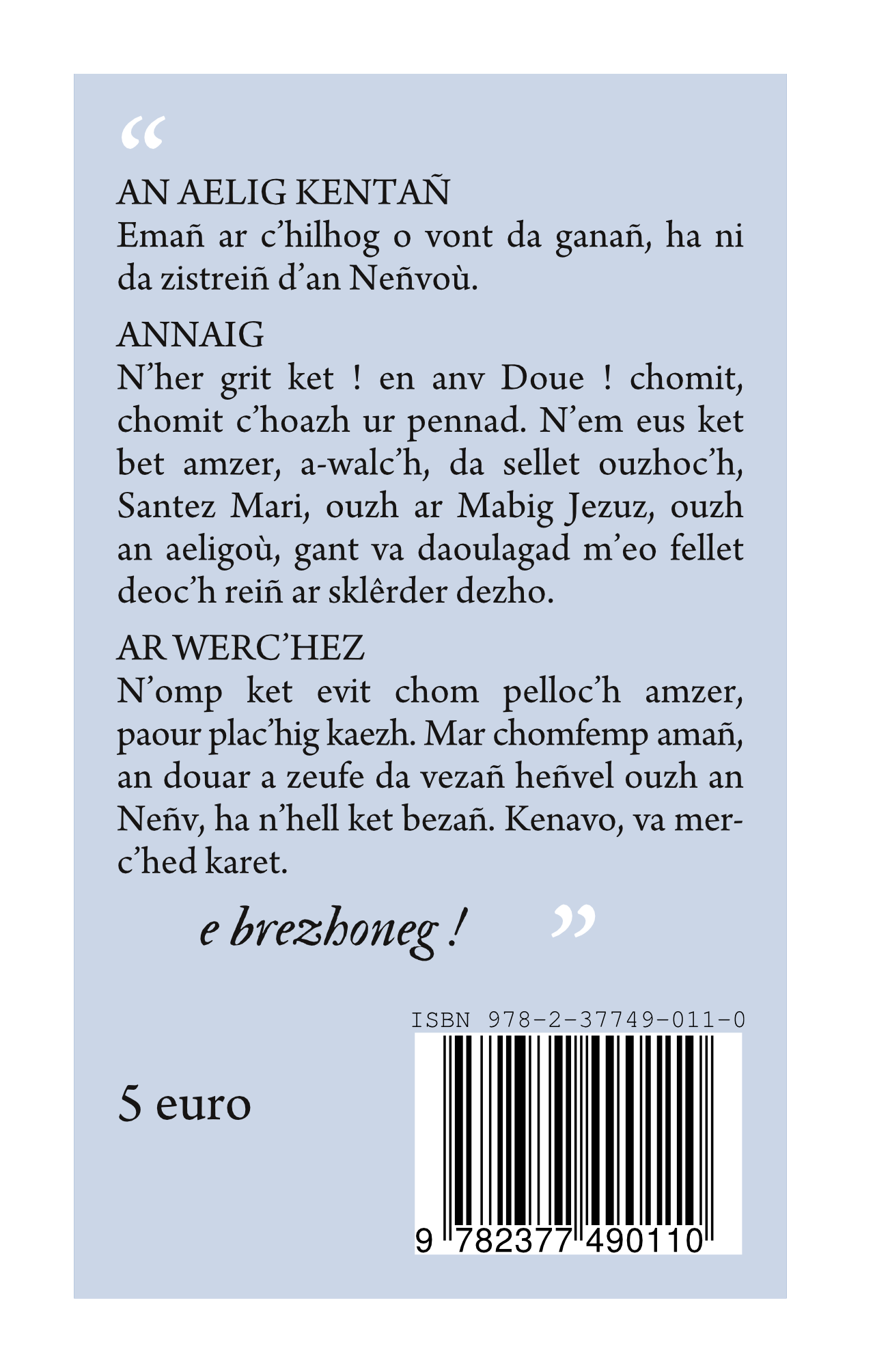 “

AN AELIG KENTAÑ
Emañ ar c’hilhog o vont da ganañ, ha ni da zistreiñ d’an Neñvoù.

ANNAIG
N’her grit ket ! en anv Doue ! chomit, chomit c’hoazh ur pennad. N’em eus ket bet amzer, a-walc’h, da sellet ouzhoc’h, Santez Mari, ouzh ar Mabig Jezuz, ouzh an aeligoù, gant va daoulagad m’eo fellet deoc’h reiñ ar sklêrder dezho.

AR WERC’HEZ
N’omp ket evit chom pelloc’h amzer, paour plac’hig kaezh. Mar chomfemp amañ, an douar a zeufe da vezañ heñvel ouzh an Neñv, ha n’hell ket bezañ. Kenavo, va merc’hed karet.

e brezhoneg ! ”

ISBN 978-2-37749-011-0

5 euro

9 782377 490110